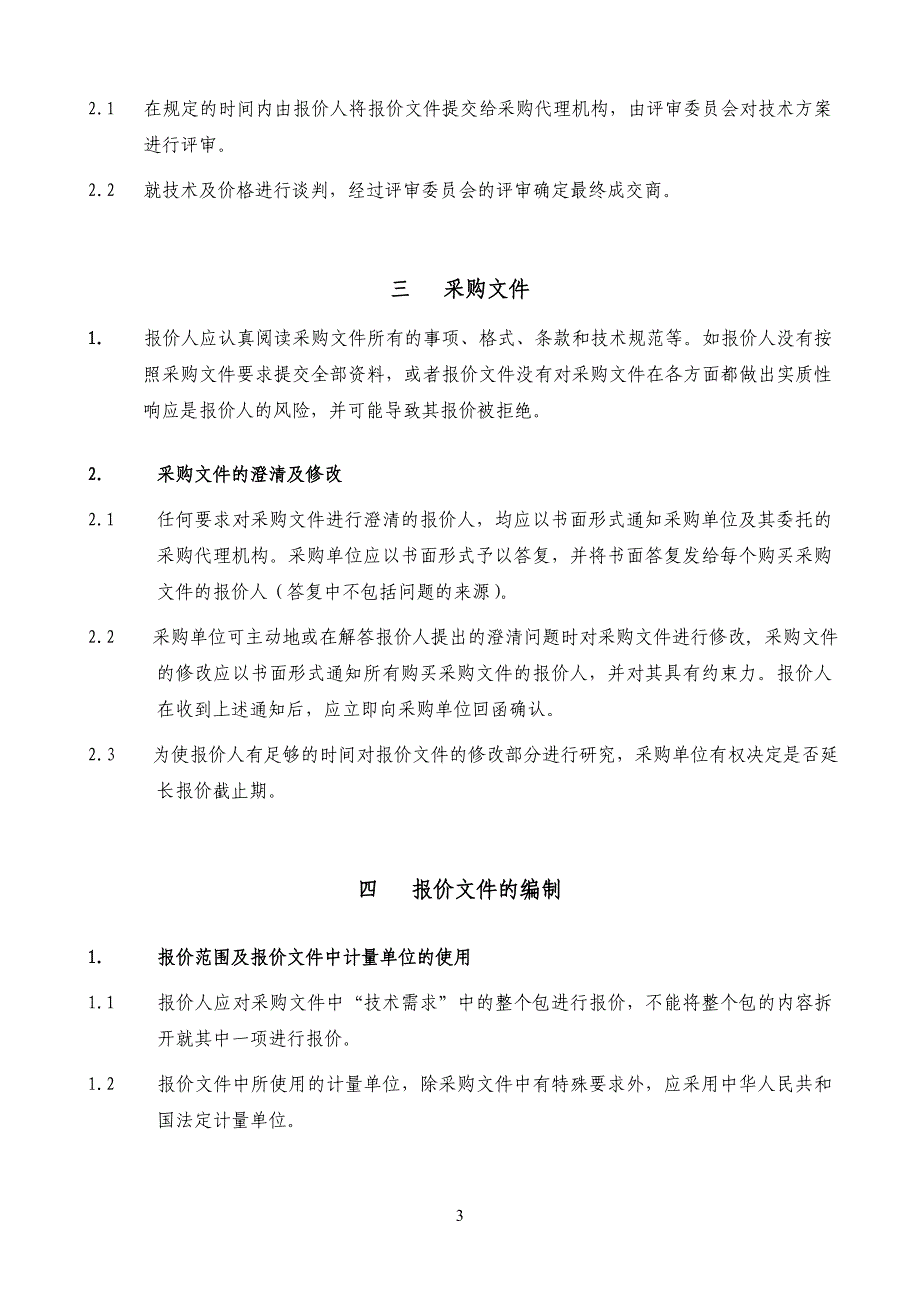 2.1 在规定的时间内由报价人将报价文件提交给采购代理机构，由评审委员会对技术方案进行评审。

2.2 就技术及价格进行谈判，经过评审委员会的评审确定最终成交商。

三 采购文件

1. 报价人应认真阅读采购文件所有的事项、格式、条款和技术规范等。如报价人没有按照采购文件要求提交全部资料，或者报价文件没有对采购文件在各方面都做出实质性响应是报价人的风险，并可能导致其报价被拒绝。

2. 采购文件的澄清及修改

2.1 任何要求对采购文件进行澄清的报价人，均应以书面形式通知采购单位及其委托的采购代理机构。采购单位应以书面形式予以答复，并将书面答复发给每个购买采购文件的报价人（答复中不包括问题的来源）。

2.2 采购单位可主动地或在解答报价人提出的澄清问题时对采购文件进行修改，采购文件的修改应以书面形式通知所有购买采购文件的报价人，并对其具有约束力。报价人在收到上述通知后，应立即向采购单位回函确认。

2.3 为使报价人有足够的时间对报价文件的修改部分进行研究，采购单位有权决定是否延长报价截止期。

四 报价文件的编制

1. 报价范围及报价文件中计量单位的使用

1.1 报价人应对采购文件中“技术需求”中的整个包进行报价，不能将整个包的内容拆开就其中一项进行报价。

1.2 报价文件中所使用的计量单位，除采购文件中有特殊要求外，应采用中华人民共和国法定计量单位。

3